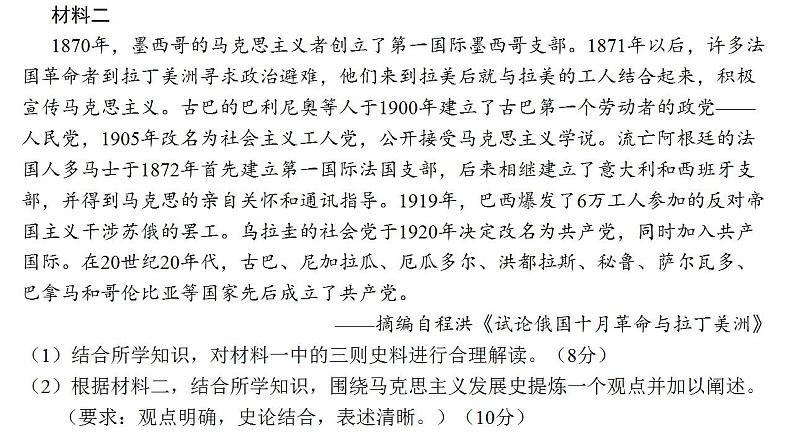 材料二

1870年，墨西哥的马克思主义者创立了第一国际墨西哥支部。1871年以后，许多法国革命者到拉丁美洲寻求政治避难，他们来到拉美后就与拉美的工人结合起来，积极宣传马克思主义。古巴的巴利尼奥等人于1900年建立了古巴第一个劳动者的政党——人民党，1905年改名为社会主义工人党，公开接受马克思主义学说。流亡阿根廷的法国人多马士于1872年首先建立第一国际法国支部，后来相继建立了意大利和西班牙支部，并得到马克思的亲自关怀和通讯指导。1919年，巴西爆发了6万工人参加的反对帝国主义干涉苏俄的罢工。乌拉圭的社会党于1920年决定改名为共产党，同时加入共产国际。在20世纪20年代，古巴、尼加拉瓜、厄瓜多尔、洪都拉斯、秘鲁、萨尔瓦多、巴拿马和哥伦比亚等国家先后成立了共产党。

——摘编自程洪《试论俄国十月革命与拉丁美洲》

（1）结合所学知识，对材料一中的三则史料进行合理解读。（8分）

（2）根据材料二，结合所学知识，围绕马克思主义发展史提炼一个观点并加以阐述。（要求：观点明确，史论结合，表述清晰。）（10分）